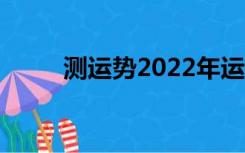 测运势2022年运